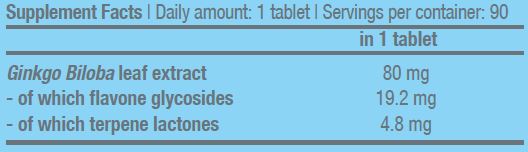 Supplement Facts | Daily amount: 1 tablet | Servings per container: 90

| | in 1 tablet |
|---|---|
| Ginkgo Biloba leaf extract | 80 mg |
| - of which flavone glycosides | 19.2 mg |
| - of which terpene lactones | 4.8 mg |